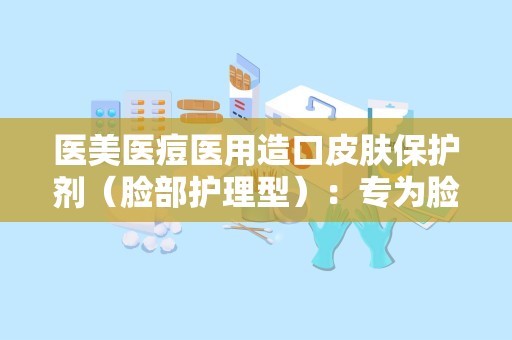 医美医痘医用造口皮肤保护剂（脸部护理型）：专为脸